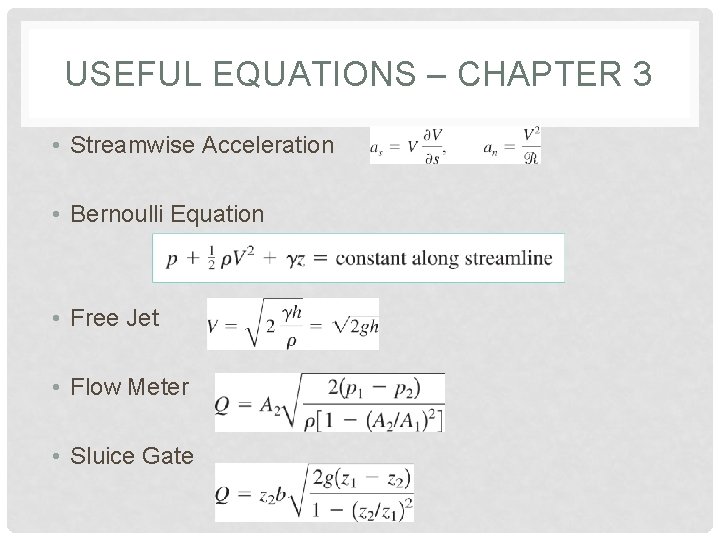 USEFUL EQUATIONS – CHAPTER 3

• Streamwise Acceleration $a_s = V\frac{\partial V}{\partial s}, \quad a_n = \frac{V^2}{\mathcal{R}}$

• Bernoulli Equation

$p + \frac{1}{2}\rho V^2 + \gamma z = \text{constant along streamline}$

• Free Jet $V = \sqrt{2\frac{\gamma h}{\rho}} = \sqrt{2gh}$

• Flow Meter $Q = A_2\sqrt{\frac{2(p_1 - p_2)}{\rho[1 - (A_2/A_1)^2]}}$

• Sluice Gate

$Q = z_2 b\sqrt{\frac{2g(z_1 - z_2)}{1 - (z_2/z_1)^2}}$